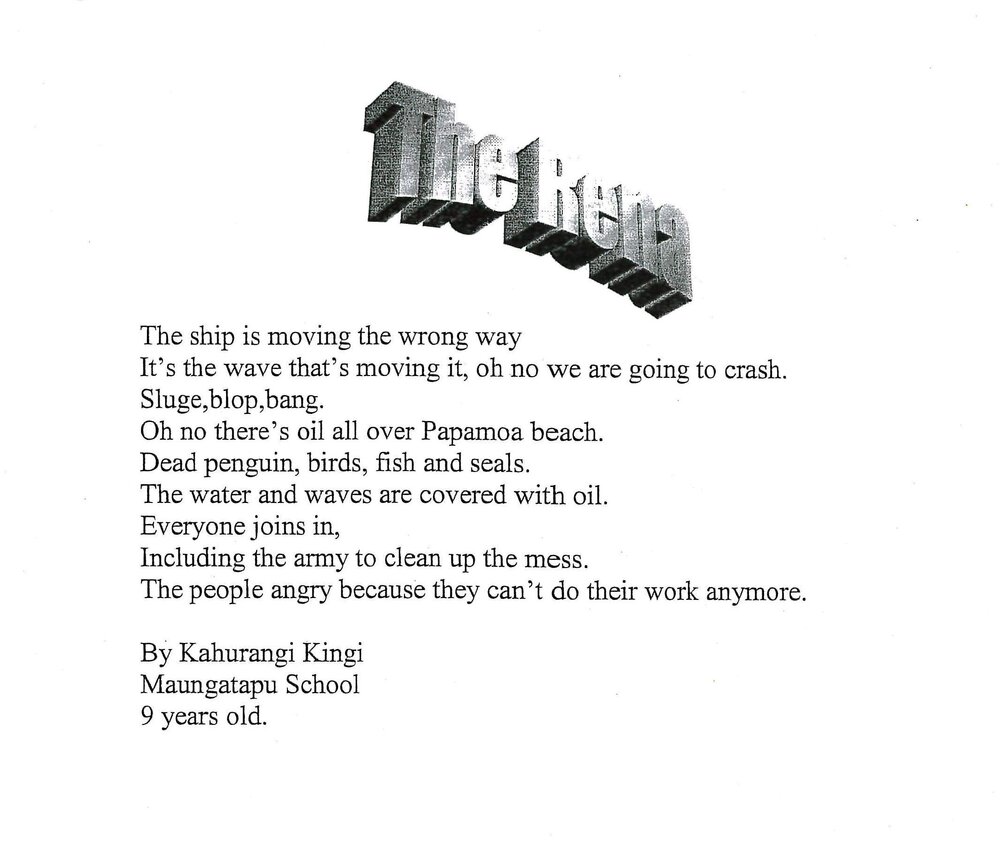 The Rena

The ship is moving the wrong way
It's the wave that's moving it, oh no we are going to crash.
Sluge,blop,bang.
Oh no there's oil all over Papamoa beach.
Dead penguin, birds, fish and seals.
The water and waves are covered with oil.
Everyone joins in,
Including the army to clean up the mess.
The people angry because they can't do their work anymore.

By Kahurangi Kingi
Maungatapu School
9 years old.